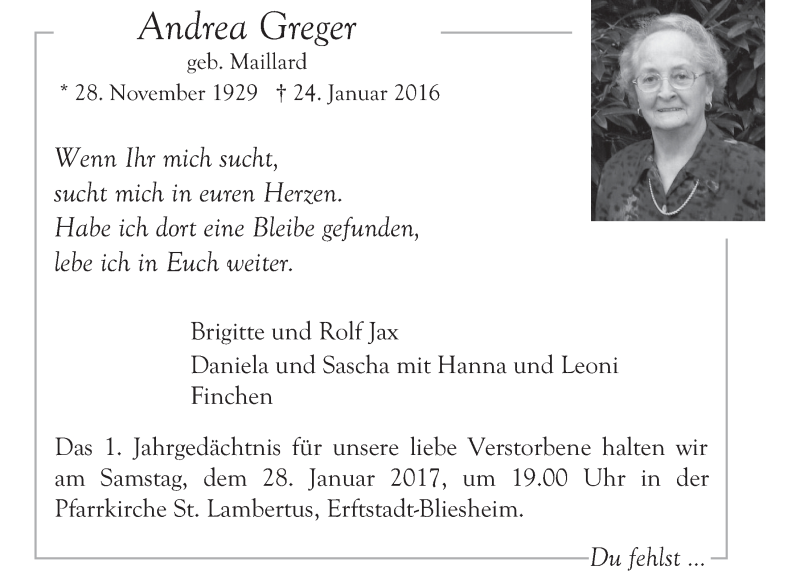 Andrea Greger
geb. Maillard
* 28. November 1929 † 24. Januar 2016

Wenn Ihr mich sucht,
sucht mich in euren Herzen.
Habe ich dort eine Bleibe gefunden,
lebe ich in Euch weiter.

Brigitte und Rolf Jax
Daniela und Sascha mit Hanna und Leoni
Finchen

Das 1. Jahrgedächtnis für unsere liebe Verstorbene halten wir am Samstag, dem 28. Januar 2017, um 19.00 Uhr in der Pfarrkirche St. Lambertus, Erftstadt-Bliesheim.

Du fehlst ...